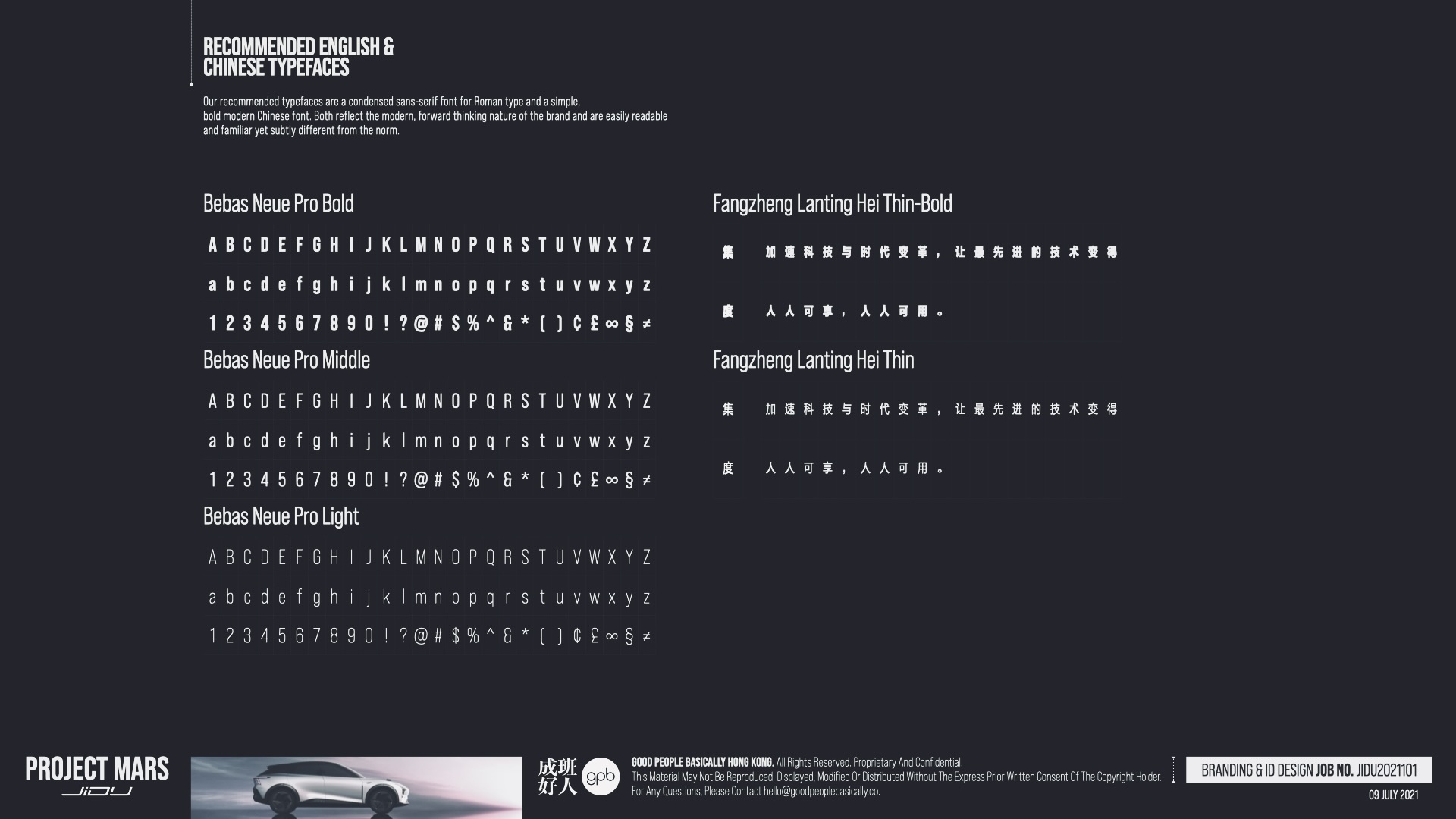 RECOMMENDED ENGLISH & CHINESE TYPEFACES

Our recommended typefaces are a condensed sans-serif font for Roman type and a simple, bold modern Chinese font. Both reflect the modern, forward thinking nature of the brand and are easily readable and familiar yet subtly different from the norm.

Bebas Neue Pro Bold

A B C D E F G H I J K L M N O P Q R S T U V W X Y Z
a b c d e f g h i j k l m n o p q r s t u v w x y z
1 2 3 4 5 6 7 8 9 0 ! ? @ # $ % ^ & * ( ) ¢ £ ∞ § ≠

Bebas Neue Pro Middle

A B C D E F G H I J K L M N O P Q R S T U V W X Y Z
a b c d e f g h i j k l m n o p q r s t u v w x y z
1 2 3 4 5 6 7 8 9 0 ! ? @ # $ % ^ & * ( ) ¢ £ ∞ § ≠

Bebas Neue Pro Light

A B C D E F G H I J K L M N O P Q R S T U V W X Y Z
a b c d e f g h i j k l m n o p q r s t u v w x y z
1 2 3 4 5 6 7 8 9 0 ! ? @ # $ % ^ & * ( ) ¢ £ ∞ § ≠

Fangzheng Lanting Hei Thin-Bold

集 加速科技与时代变革，让最先进的技术变得
度 人人可享，人人可用。

Fangzheng Lanting Hei Thin

集 加速科技与时代变革，让最先进的技术变得
度 人人可享，人人可用。

PROJECT MARS
JIDU

成班好人 gpb

GOOD PEOPLE BASICALLY HONG KONG. All Rights Reserved. Proprietary And Confidential.
This Material May Not Be Reproduced, Displayed, Modified Or Distributed Without The Express Prior Written Consent Of The Copyright Holder.
For Any Questions, Please Contact hello@goodpeoplebasically.co.

BRANDING & ID DESIGN JOB NO. JIDU2021101
09 JULY 2021